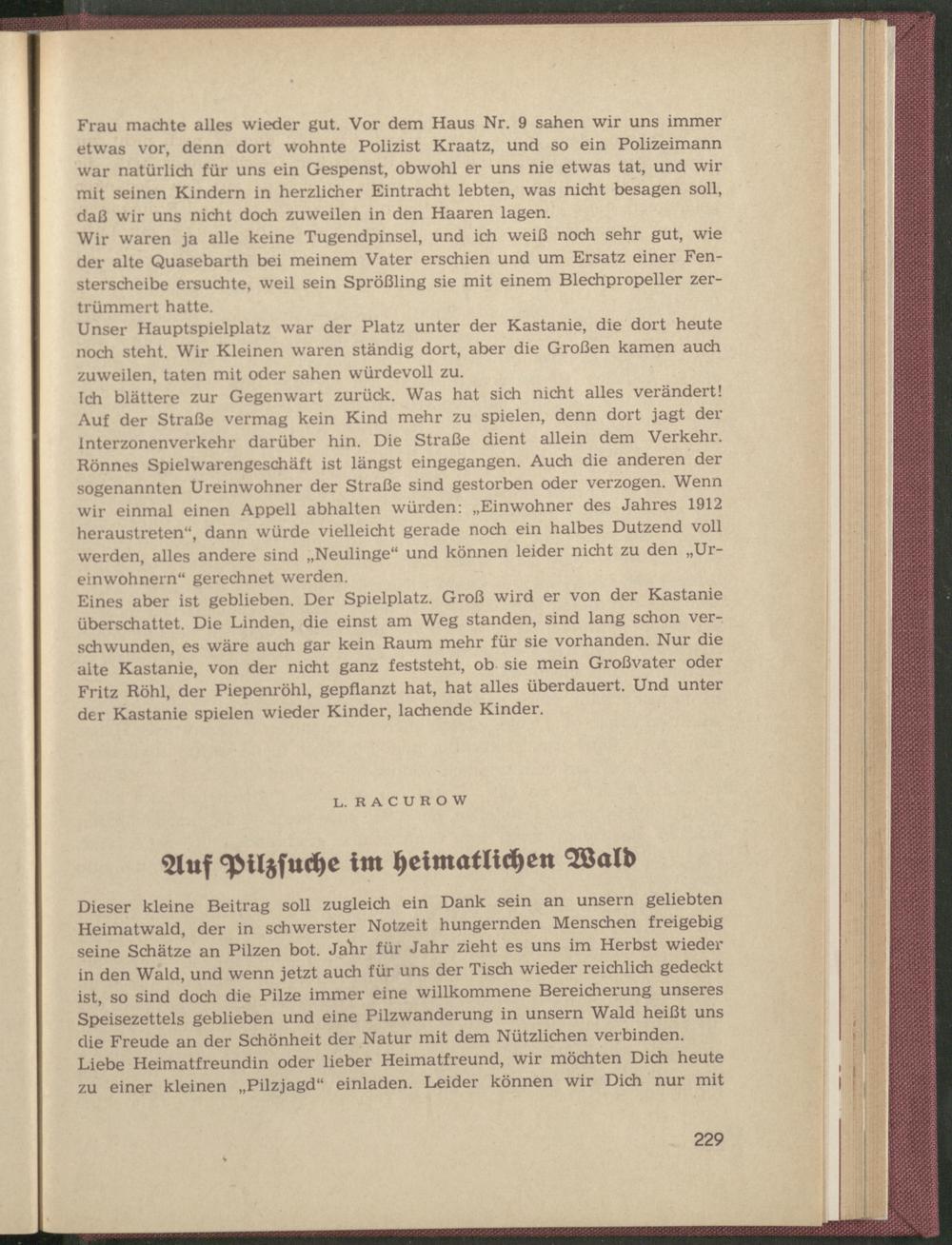 Frau machte alles wieder gut. Vor dem Haus Nr. 9 sahen wir uns immer etwas vor, denn dort wohnte Polizist Kraatz, und so ein Polizeimann war natürlich für uns ein Gespenst, obwohl er uns nie etwas tat, und wir mit seinen Kindern in herzlicher Eintracht lebten, was nicht besagen soll, daß wir uns nicht doch zuweilen in den Haaren lagen.

Wir waren ja alle keine Tugendpinsel, und ich weiß noch sehr gut, wie der alte Quasebarth bei meinem Vater erschien und um Ersatz einer Fensterscheibe ersuchte, weil sein Sprößling sie mit einem Blechpropeller zertrümmert hatte.

Unser Hauptspielplatz war der Platz unter der Kastanie, die dort heute noch steht. Wir Kleinen waren ständig dort, aber die Großen kamen auch zuweilen, taten mit oder sahen würdevoll zu.

Ich blättere zur Gegenwart zurück. Was hat sich nicht alles verändert! Auf der Straße vermag kein Kind mehr zu spielen, denn dort jagt der Interzonenverkehr darüber hin. Die Straße dient allein dem Verkehr. Rönnes Spielwarengeschäft ist längst eingegangen. Auch die anderen der sogenannten Ureinwohner der Straße sind gestorben oder verzogen. Wenn wir einmal einen Appell abhalten würden: „Einwohner des Jahres 1912 heraustreten“, dann würde vielleicht gerade noch ein halbes Dutzend voll werden, alles andere sind „Neulinge“ und können leider nicht zu den „Ureinwohnern“ gerechnet werden.

Eines aber ist geblieben. Der Spielplatz. Groß wird er von der Kastanie überschattet. Die Linden, die einst am Weg standen, sind lang schon verschwunden, es wäre auch gar kein Raum mehr für sie vorhanden. Nur die alte Kastanie, von der nicht ganz feststeht, ob sie mein Großvater oder Fritz Röhl, der Piepenröhl, gepflanzt hat, hat alles überdauert. Und unter der Kastanie spielen wieder Kinder, lachende Kinder.

L. RACUROW

Auf Pilzsuche im heimatlichen Wald

Dieser kleine Beitrag soll zugleich ein Dank sein an unsern geliebten Heimatwald, der in schwerster Notzeit hungernden Menschen freigebig seine Schätze an Pilzen bot. Jahr für Jahr zieht es uns im Herbst wieder in den Wald, und wenn jetzt auch für uns der Tisch wieder reichlich gedeckt ist, so sind doch die Pilze immer eine willkommene Bereicherung unseres Speisezettels geblieben und eine Pilzwanderung in unsern Wald heißt uns die Freude an der Schönheit der Natur mit dem Nützlichen verbinden.

Liebe Heimatfreundin oder lieber Heimatfreund, wir möchten Dich heute zu einer kleinen „Pilzjagd“ einladen. Leider können wir Dich nur mit

229